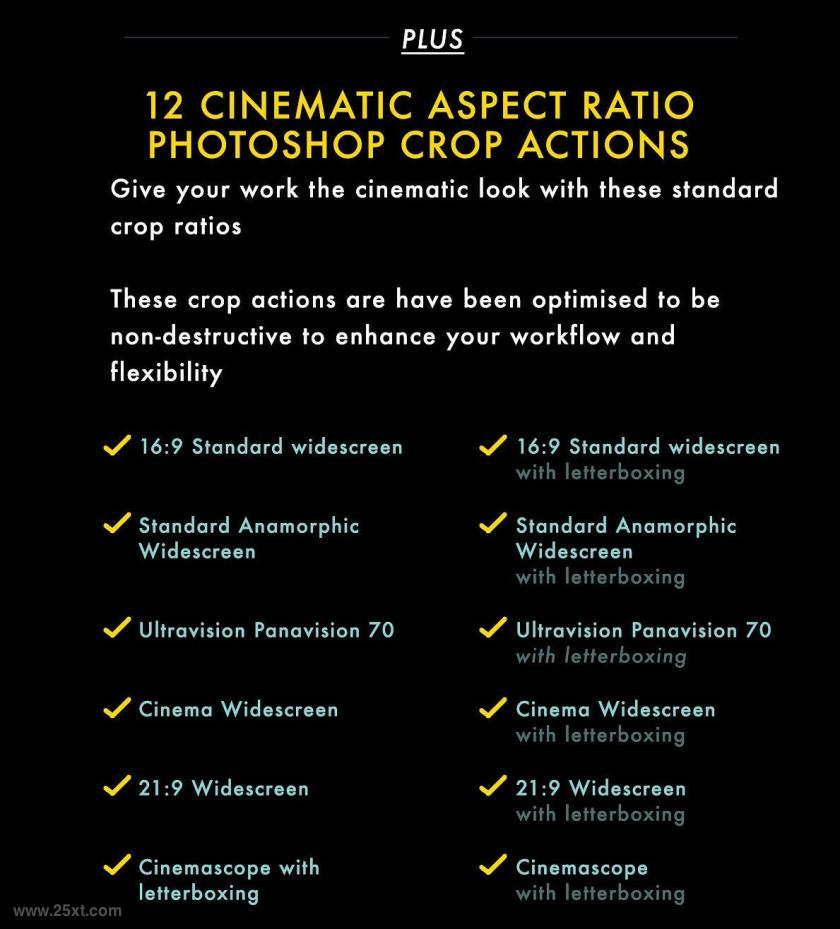 PLUS

12 CINEMATIC ASPECT RATIO PHOTOSHOP CROP ACTIONS

Give your work the cinematic look with these standard crop ratios

These crop actions are have been optimised to be non-destructive to enhance your workflow and flexibility

✓ 16:9 Standard widescreen

✓ Standard Anamorphic Widescreen

✓ Ultravision Panavision 70

✓ Cinema Widescreen

✓ 21:9 Widescreen

✓ Cinemascope with letterboxing

✓ 16:9 Standard widescreen with letterboxing

✓ Standard Anamorphic Widescreen with letterboxing

✓ Ultravision Panavision 70 with letterboxing

✓ Cinema Widescreen with letterboxing

✓ 21:9 Widescreen with letterboxing

✓ Cinemascope with letterboxing

www.25xt.com